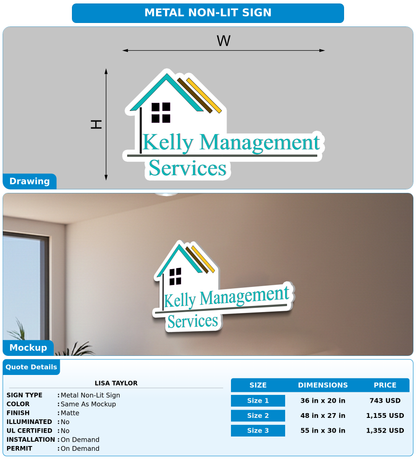 METAL NON-LIT SIGN

W

H

Kelly Management Services

Drawing

Kelly Management Services

Mockup

Quote Details

LISA TAYLOR

SIGN TYPE : Metal Non-Lit Sign
COLOR : Same As Mockup
FINISH : Matte
ILLUMINATED : No
UL CERTIFIED : No
INSTALLATION : On Demand
PERMIT : On Demand

| SIZE | DIMENSIONS | PRICE |
|---|---|---|
| Size 1 | 36 in x 20 in | 743 USD |
| Size 2 | 48 in x 27 in | 1,155 USD |
| Size 3 | 55 in x 30 in | 1,352 USD |